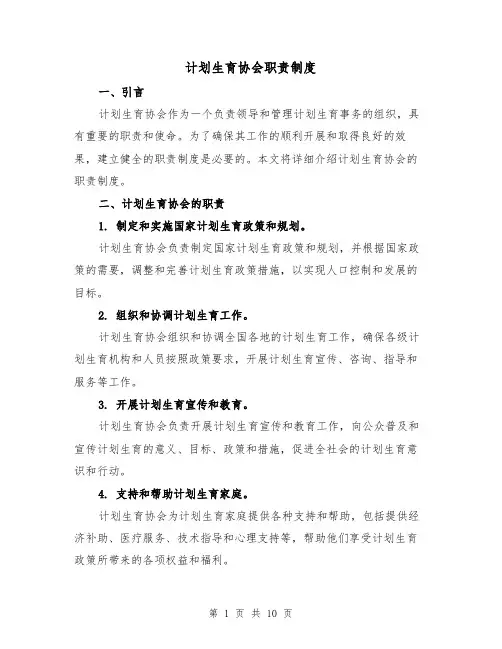 计划生育协会职责制度

一、引言

计划生育协会作为一个负责领导和管理计划生育事务的组织，具有重要的职责和使命。为了确保其工作的顺利开展和取得良好的效果，建立健全的职责制度是必要的。本文将详细介绍计划生育协会的职责制度。

二、计划生育协会的职责

1. 制定和实施国家计划生育政策和规划。

计划生育协会负责制定国家计划生育政策和规划，并根据国家政策的需要，调整和完善计划生育政策措施，以实现人口控制和发展的目标。

2. 组织和协调计划生育工作。

计划生育协会组织和协调全国各地的计划生育工作，确保各级计划生育机构和人员按照政策要求，开展计划生育宣传、咨询、指导和服务等工作。

3. 开展计划生育宣传和教育。

计划生育协会负责开展计划生育宣传和教育工作，向公众普及和宣传计划生育的意义、目标、政策和措施，促进全社会的计划生育意识和行动。

4. 支持和帮助计划生育家庭。

计划生育协会为计划生育家庭提供各种支持和帮助，包括提供经济补助、医疗服务、技术指导和心理支持等，帮助他们享受计划生育政策所带来的各项权益和福利。

第 1 页 共 10 页